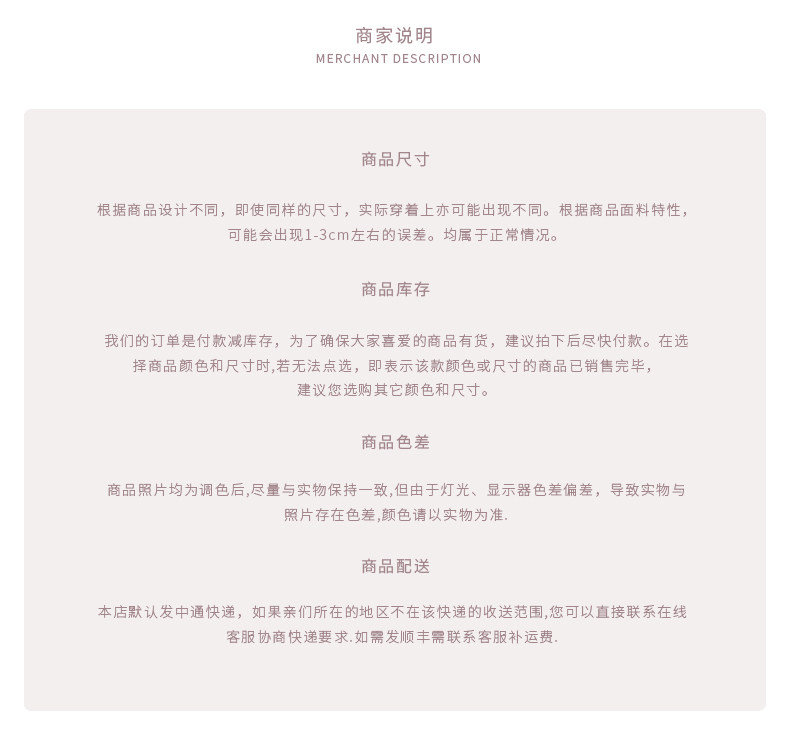 商家说明
MERCHANT DESCRIPTION

商品尺寸

根据商品设计不同，即使同样的尺寸，实际穿着上亦可能出现不同。根据商品面料特性，可能会出现1-3cm左右的误差。均属于正常情况。

商品库存

我们的订单是付款减库存，为了确保大家喜爱的商品有货，建议拍下后尽快付款。在选择商品颜色和尺寸时,若无法点选，即表示该款颜色或尺寸的商品已销售完毕，建议您选购其它颜色和尺寸。

商品色差

商品照片均为调色后,尽量与实物保持一致,但由于灯光、显示器色差偏差，导致实物与照片存在色差,颜色请以实物为准.

商品配送

本店默认发中通快递，如果亲们所在的地区不在该快递的收送范围,您可以直接联系在线客服协商快递要求.如需发顺丰需联系客服补运费.